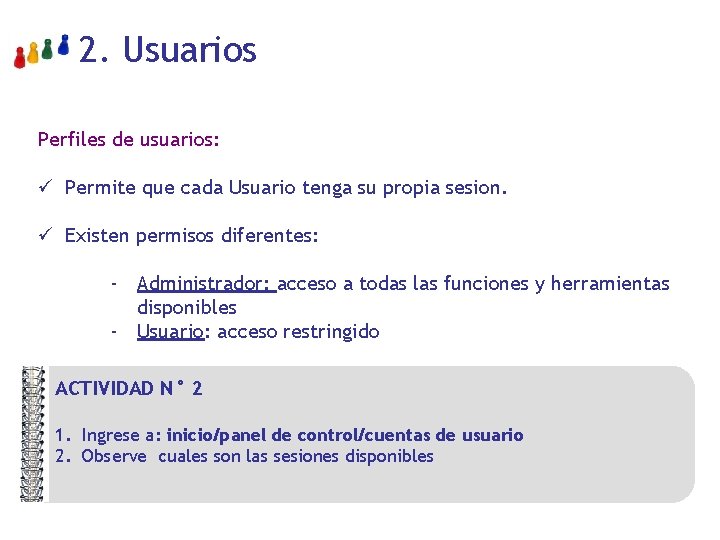 2. Usuarios

Perfiles de usuarios:

✓ Permite que cada Usuario tenga su propia sesion.

✓ Existen permisos diferentes:

- Administrador: acceso a todas las funciones y herramientas disponibles
- Usuario: acceso restringido

ACTIVIDAD N° 2

1. Ingrese a: inicio/panel de control/cuentas de usuario
2. Observe cuales son las sesiones disponibles